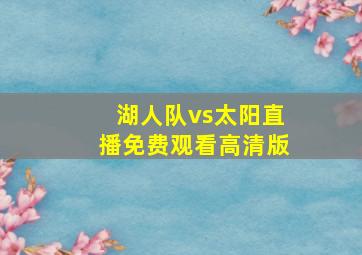 湖人队vs太阳直播免费观看高清版